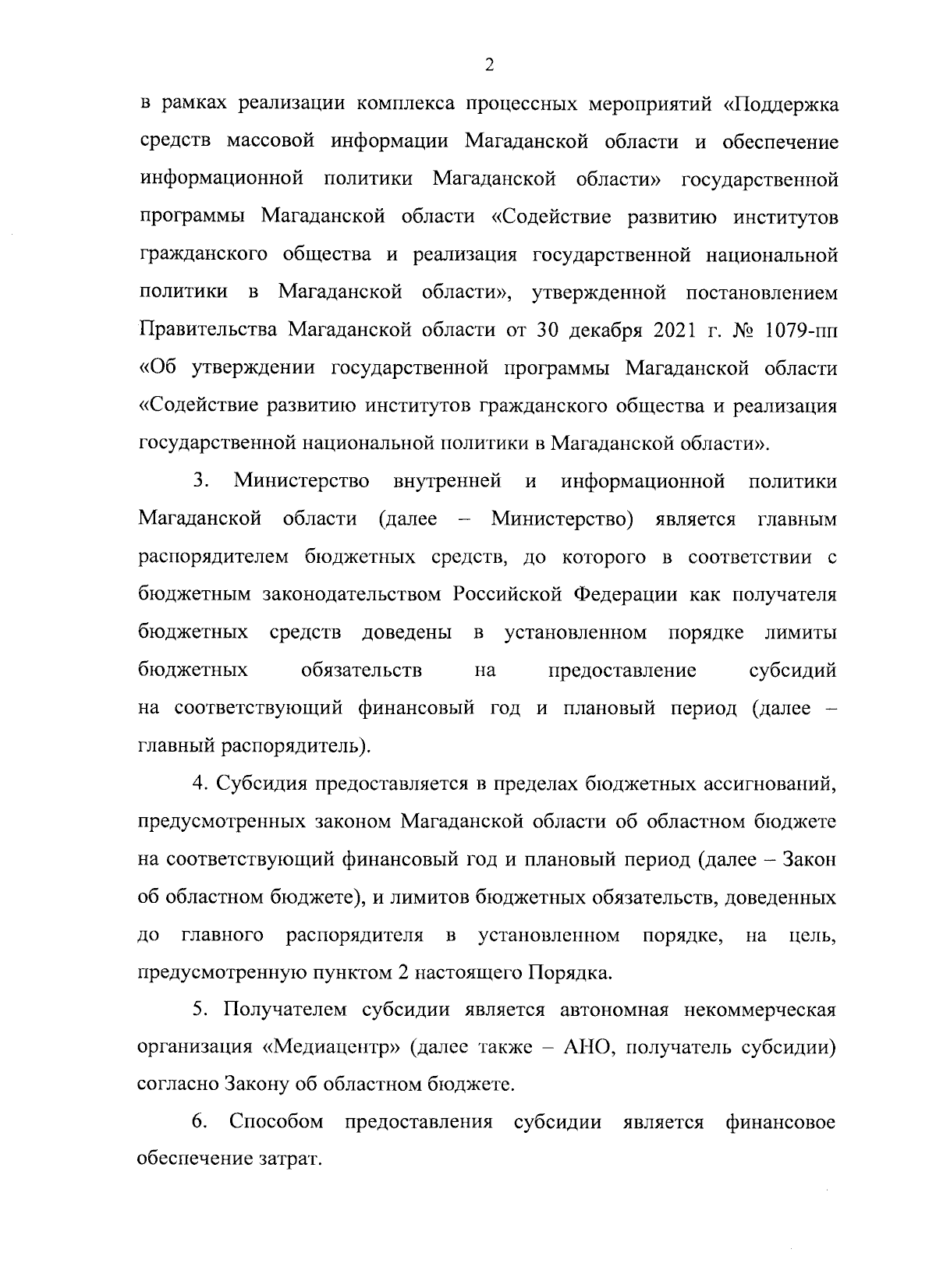 2

в рамках реализации комплекса процессных мероприятий «Поддержка средств массовой информации Магаданской области и обеспечение информационной политики Магаданской области» государственной программы Магаданской области «Содействие развитию институтов гражданского общества и реализация государственной национальной политики в Магаданской области», утвержденной постановлением Правительства Магаданской области от 30 декабря 2021 г. № 1079-пп «Об утверждении государственной программы Магаданской области «Содействие развитию институтов гражданского общества и реализация государственной национальной политики в Магаданской области».

3. Министерство внутренней и информационной политики Магаданской области (далее – Министерство) является главным распорядителем бюджетных средств, до которого в соответствии с бюджетным законодательством Российской Федерации как получателя бюджетных средств доведены в установленном порядке лимиты бюджетных обязательств на предоставление субсидий на соответствующий финансовый год и плановый период (далее – главный распорядитель).

4. Субсидия предоставляется в пределах бюджетных ассигнований, предусмотренных законом Магаданской области об областном бюджете на соответствующий финансовый год и плановый период (далее – Закон об областном бюджете), и лимитов бюджетных обязательств, доведенных до главного распорядителя в установленном порядке, на цель, предусмотренную пунктом 2 настоящего Порядка.

5. Получателем субсидии является автономная некоммерческая организация «Медиацентр» (далее также – АНО, получатель субсидии) согласно Закону об областном бюджете.

6. Способом предоставления субсидии является финансовое обеспечение затрат.